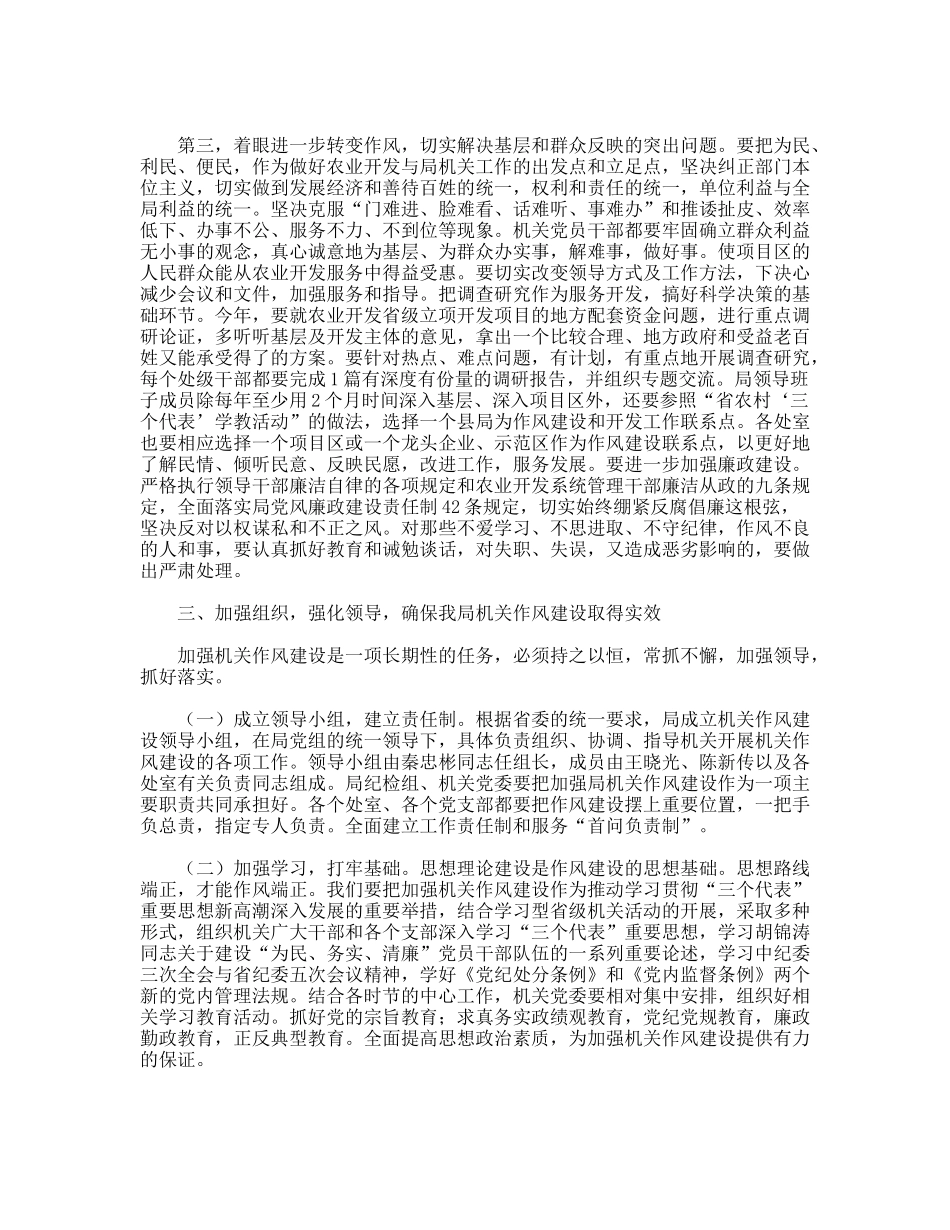 第三，着眼进一步转变作风，切实解决基层和群众反映的突出问题。要把为民、利民、便民，作为做好农业开发与局机关工作的出发点和立足点，坚决纠正部门本位主义，切实做到发展经济和善待百姓的统一，权利和责任的统一，单位利益与全局利益的统一。坚决克服“门难进、脸难看、话难听、事难办”和推诿扯皮、效率低下、办事不公、服务不力、不到位等现象。机关党员干部都要牢固确立群众利益无小事的观念，真心诚意地为基层、为群众办实事，解难事，做好事。使项目区的人民群众能从农业开发服务中得益受惠。要切实改变领导方式及工作方法，下决心减少会议和文件，加强服务和指导。把调查研究作为服务开发，搞好科学决策的基础环节。今年，要就农业开发省级立项开发项目的地方配套资金问题，进行重点调研论证，多听听基层及开发主体的意见，拿出一个比较合理、地方政府和受益老百姓又能承受得了的方案。要针对热点、难点问题，有计划，有重点地开展调查研究，每个处级干部都要完成1篇有深度有份量的调研报告，并组织专题交流。局领导班子成员除每年至少用2个月时间深入基层、深入项目区外，还要参照“省农村‘三个代表’学教活动”的做法，选择一个县局为作风建设和开发工作联系点。各处室也要相应选择一个项目区或一个龙头企业、示范区作为作风建设联系点，以更好地了解民情、倾听民意、反映民愿，改进工作，服务发展。要进一步加强廉政建设。严格执行领导干部廉洁自律的各项规定和农业开发系统管理干部廉洁从政的九条规定，全面落实局党风廉政建设责任制42条规定，切实始终绷紧反腐倡廉这根弦，坚决反对以权谋私和不正之风。对那些不爱学习、不思进取、不守纪律，作风不良的人和事，要认真抓好教育和诫勉谈话，对失职、失误，又造成恶劣影响的，要做出严肃处理。

三、加强组织，强化领导，确保我局机关作风建设取得实效

加强机关作风建设是一项长期性的任务，必须持之以恒，常抓不懈，加强领导，抓好落实。

（一）成立领导小组，建立责任制。根据省委的统一要求，局成立机关作风建设领导小组，在局党组的统一领导下，具体负责组织、协调、指导机关开展机关作风建设的各项工作。领导小组由秦忠彬同志任组长，成员由王晓光、陈新传以及各处室有关负责同志组成。局纪检组、机关党委要把加强局机关作风建设作为一项主要职责共同承担好。各个处室、各个党支部都要把作风建设摆上重要位置，一把手负总责，指定专人负责。全面建立工作责任制和服务“首问负责制”。

（二）加强学习，打牢基础。思想理论建设是作风建设的思想基础。思想路线端正，才能作风端正。我们要把加强机关作风建设作为推动学习贯彻“三个代表”重要思想新高潮深入发展的重要举措，结合学习型省级机关活动的开展，采取多种形式，组织机关广大干部和各个支部深入学习“三个代表”重要思想，学习胡锦涛同志关于建设“为民、务实、清廉”党员干部队伍的一系列重要论述，学习中纪委三次全会与省纪委五次会议精神，学好《党纪处分条例》和《党内监督条例》两个新的党内管理法规。结合各时节的中心工作，机关党委要相对集中安排，组织好相关学习教育活动。抓好党的宗旨教育；求真务实政绩观教育，党纪党规教育，廉政勤政教育，正反典型教育。全面提高思想政治素质，为加强机关作风建设提供有力的保证。